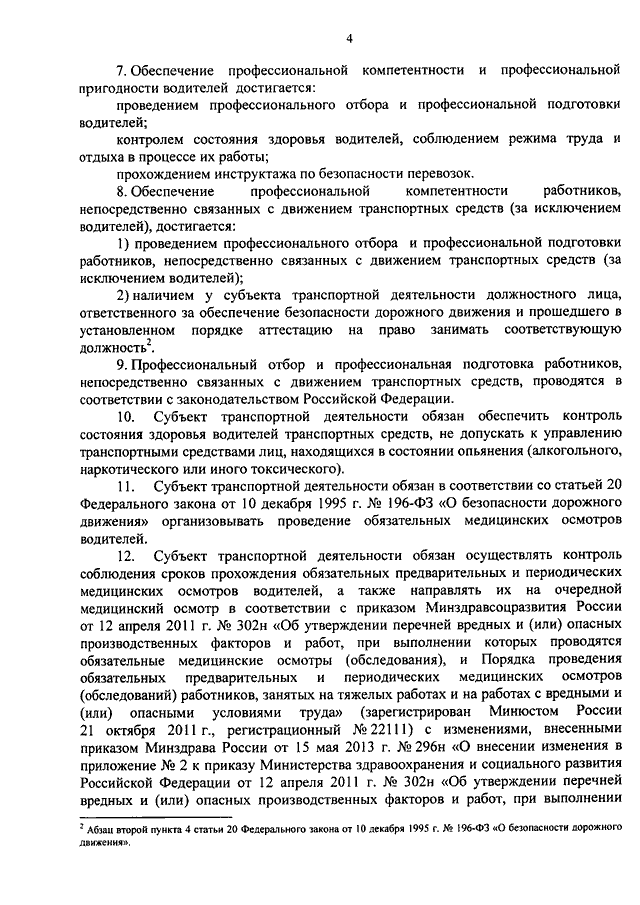 4

7. Обеспечение профессиональной компетентности и профессиональной пригодности водителей достигается:

проведением профессионального отбора и профессиональной подготовки водителей;

контролем состояния здоровья водителей, соблюдением режима труда и отдыха в процессе их работы;

прохождением инструктажа по безопасности перевозок.

8. Обеспечение профессиональной компетентности работников, непосредственно связанных с движением транспортных средств (за исключением водителей), достигается:

1) проведением профессионального отбора и профессиональной подготовки работников, непосредственно связанных с движением транспортных средств (за исключением водителей);

2) наличием у субъекта транспортной деятельности должностного лица, ответственного за обеспечение безопасности дорожного движения и прошедшего в установленном порядке аттестацию на право занимать соответствующую должность$^2$.

9. Профессиональный отбор и профессиональная подготовка работников, непосредственно связанных с движением транспортных средств, проводятся в соответствии с законодательством Российской Федерации.

10. Субъект транспортной деятельности обязан обеспечить контроль состояния здоровья водителей транспортных средств, не допускать к управлению транспортными средствами лиц, находящихся в состоянии опьянения (алкогольного, наркотического или иного токсического).

11. Субъект транспортной деятельности обязан в соответствии со статьей 20 Федерального закона от 10 декабря 1995 г. № 196-ФЗ «О безопасности дорожного движения» организовывать проведение обязательных медицинских осмотров водителей.

12. Субъект транспортной деятельности обязан осуществлять контроль соблюдения сроков прохождения обязательных предварительных и периодических медицинских осмотров водителей, а также направлять их на очередной медицинский осмотр в соответствии с приказом Минздравсоцразвития России от 12 апреля 2011 г. № 302н «Об утверждении перечней вредных и (или) опасных производственных факторов и работ, при выполнении которых проводятся обязательные медицинские осмотры (обследования), и Порядка проведения обязательных предварительных и периодических медицинских осмотров (обследований) работников, занятых на тяжелых работах и на работах с вредными и (или) опасными условиями труда» (зарегистрирован Минюстом России 21 октября 2011 г., регистрационный № 22111) с изменениями, внесенными приказом Минздрава России от 15 мая 2013 г. № 296н «О внесении изменения в приложение № 2 к приказу Министерства здравоохранения и социального развития Российской Федерации от 12 апреля 2011 г. № 302н «Об утверждении перечней вредных и (или) опасных производственных факторов и работ, при выполнении

$^2$ Абзац второй пункта 4 статьи 20 Федерального закона от 10 декабря 1995 г. № 196-ФЗ «О безопасности дорожного движения».